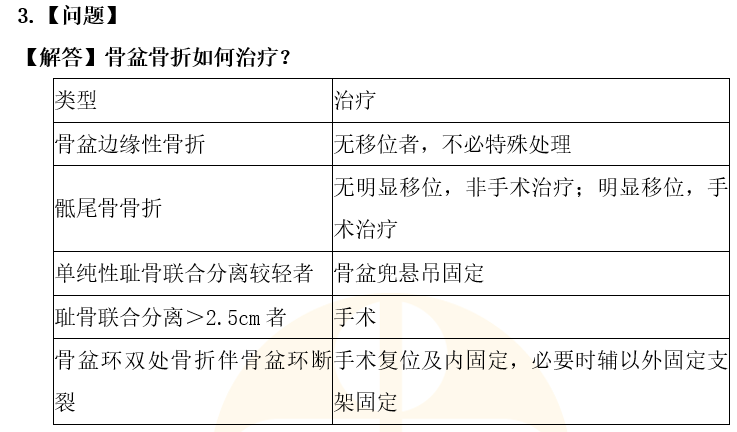 3.【问题】

【解答】骨盆骨折如何治疗?

| 类型 | 治疗 |
|---|---|
| 骨盆边缘性骨折 | 无移位者，不必特殊处理 |
| 骶尾骨骨折 | 无明显移位，非手术治疗；明显移位，手术治疗 |
| 单纯性耻骨联合分离较轻者 | 骨盆兜悬吊固定 |
| 耻骨联合分离＞2.5cm者 | 手术 |
| 骨盆环双处骨折伴骨盆环断裂 | 手术复位及内固定，必要时辅以外固定支架固定 |